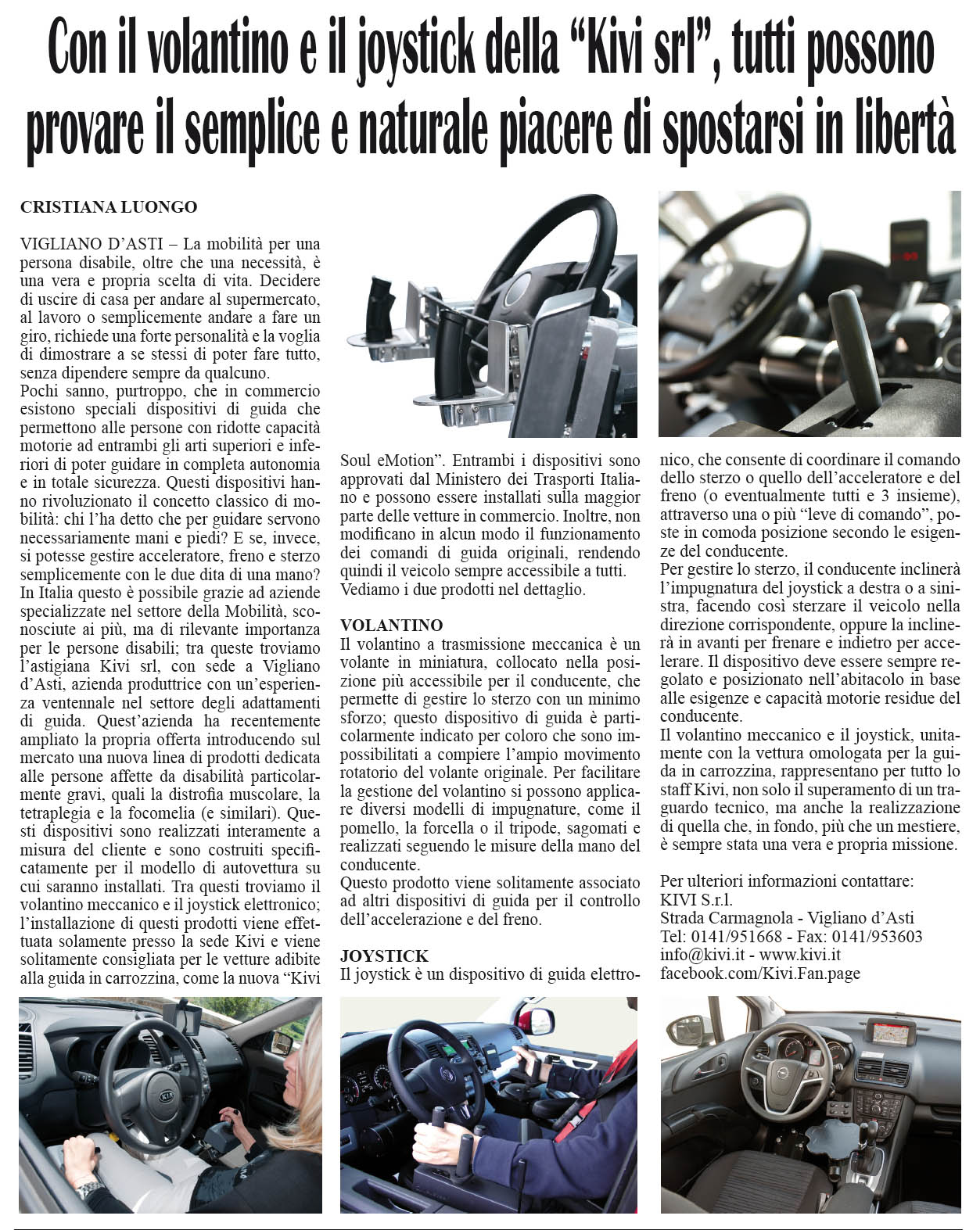 Con il volantino e il joystick della “Kivi srl”, tutti possono provare il semplice e naturale piacere di spostarsi in libertà

CRISTIANA LUONGO

VIGLIANO D’ASTI – La mobilità per una persona disabile, oltre che una necessità, è una vera e propria scelta di vita. Decidere di uscire di casa per andare al supermercato, al lavoro o semplicemente andare a fare un giro, richiede una forte personalità e la voglia di dimostrare a se stessi di poter fare tutto, senza dipendere sempre da qualcuno.
Pochi sanno, purtroppo, che in commercio esistono speciali dispositivi di guida che permettono alle persone con ridotte capacità motorie ad entrambi gli arti superiori e inferiori di poter guidare in completa autonomia e in totale sicurezza. Questi dispositivi hanno rivoluzionato il concetto classico di mobilità: chi l’ha detto che per guidare servono necessariamente mani e piedi? E se, invece, si potesse gestire acceleratore, freno e sterzo semplicemente con le due dita di una mano? In Italia questo è possibile grazie ad aziende specializzate nel settore della Mobilità, sconosciute ai più, ma di rilevante importanza per le persone disabili; tra queste troviamo l’astigiana Kivi srl, con sede a Vigliano d’Asti, azienda produttrice con un’esperienza ventennale nel settore degli adattamenti di guida. Quest’azienda ha recentemente ampliato la propria offerta introducendo sul mercato una nuova linea di prodotti dedicata alle persone affette da disabilità particolarmente gravi, quali la distrofia muscolare, la tetraplegia e la focomelia (e similari). Questi dispositivi sono realizzati interamente a misura del cliente e sono costruiti specificatamente per il modello di autovettura su cui saranno installati. Tra questi troviamo il volantino meccanico e il joystick elettronico; l’installazione di questi prodotti viene effettuata solamente presso la sede Kivi e viene solitamente consigliata per le vetture adibite alla guida in carrozzina, come la nuova “Kivi Soul eMotion”. Entrambi i dispositivi sono approvati dal Ministero dei Trasporti Italiano e possono essere installati sulla maggior parte delle vetture in commercio. Inoltre, non modificano in alcun modo il funzionamento dei comandi di guida originali, rendendo quindi il veicolo sempre accessibile a tutti.
Vediamo i due prodotti nel dettaglio.

VOLANTINO
Il volantino a trasmissione meccanica è un volante in miniatura, collocato nella posizione più accessibile per il conducente, che permette di gestire lo sterzo con un minimo sforzo; questo dispositivo di guida è particolarmente indicato per coloro che sono impossibilitati a compiere l’ampio movimento rotatorio del volante originale. Per facilitare la gestione del volantino si possono applicare diversi modelli di impugnature, come il pomello, la forcella o il tripode, sagomati e realizzati seguendo le misure della mano del conducente.
Questo prodotto viene solitamente associato ad altri dispositivi di guida per il controllo dell’accelerazione e del freno.

JOYSTICK
Il joystick è un dispositivo di guida elettronico, che consente di coordinare il comando dello sterzo o quello dell’acceleratore e del freno (o eventualmente tutti e 3 insieme), attraverso una o più “leve di comando”, poste in comoda posizione secondo le esigenze del conducente.
Per gestire lo sterzo, il conducente inclinerà l’impugnatura del joystick a destra o a sinistra, facendo così sterzare il veicolo nella direzione corrispondente, oppure la inclinerà in avanti per frenare e indietro per accelerare. Il dispositivo deve essere sempre regolato e posizionato nell’abitacolo in base alle esigenze e capacità motorie residue del conducente.
Il volantino meccanico e il joystick, unitamente con la vettura omologata per la guida in carrozzina, rappresentano per tutto lo staff Kivi, non solo il superamento di un traguardo tecnico, ma anche la realizzazione di quella che, in fondo, più che un mestiere, è sempre stata una vera e propria missione.

Per ulteriori informazioni contattare:
KIVI S.r.l.
Strada Carmagnola - Vigliano d’Asti
Tel: 0141/951668 - Fax: 0141/953603
info@kivi.it - www.kivi.it
facebook.com/Kivi.Fan.page